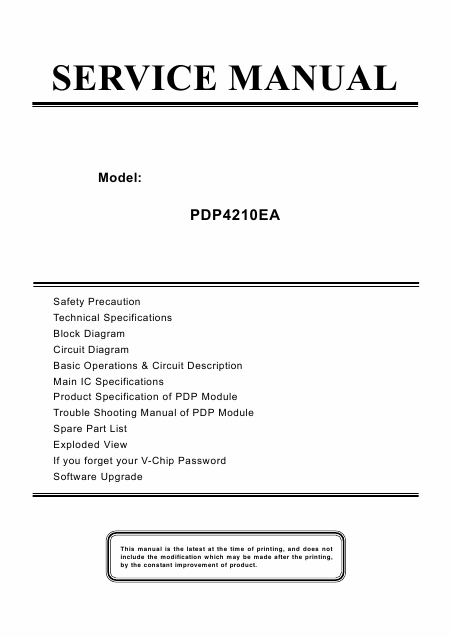 SERVICE MANUAL

Model:

PDP4210EA

Safety Precaution
Technical Specifications
Block Diagram
Circuit Diagram
Basic Operations & Circuit Description
Main IC Specifications
Product Specification of PDP Module
Trouble Shooting Manual of PDP Module
Spare Part List
Exploded View
If you forget your V-Chip Password
Software Upgrade

This manual is the latest at the time of printing, and does not include the modification which may be made after the printing, by the constant improvement of product.